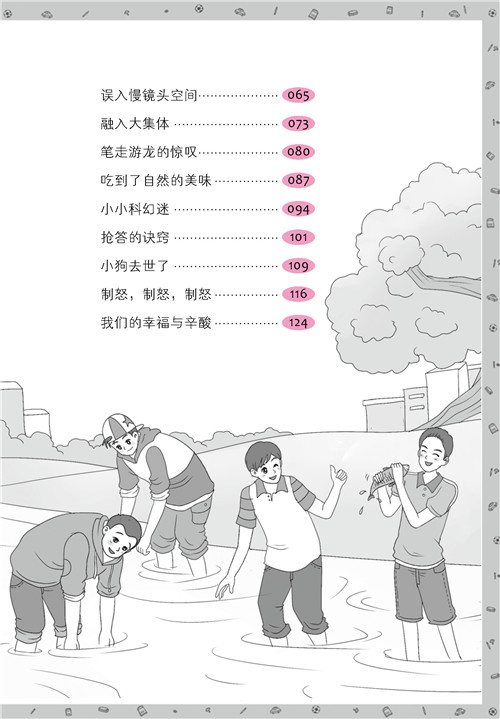 误入慢镜头空间 065

融入大集体 073

笔走游龙的惊叹 080

吃到了自然的美味 087

小小科幻迷 094

抢答的诀窍 101

小狗去世了 109

制怒，制怒，制怒 116

我们的幸福与辛酸 124